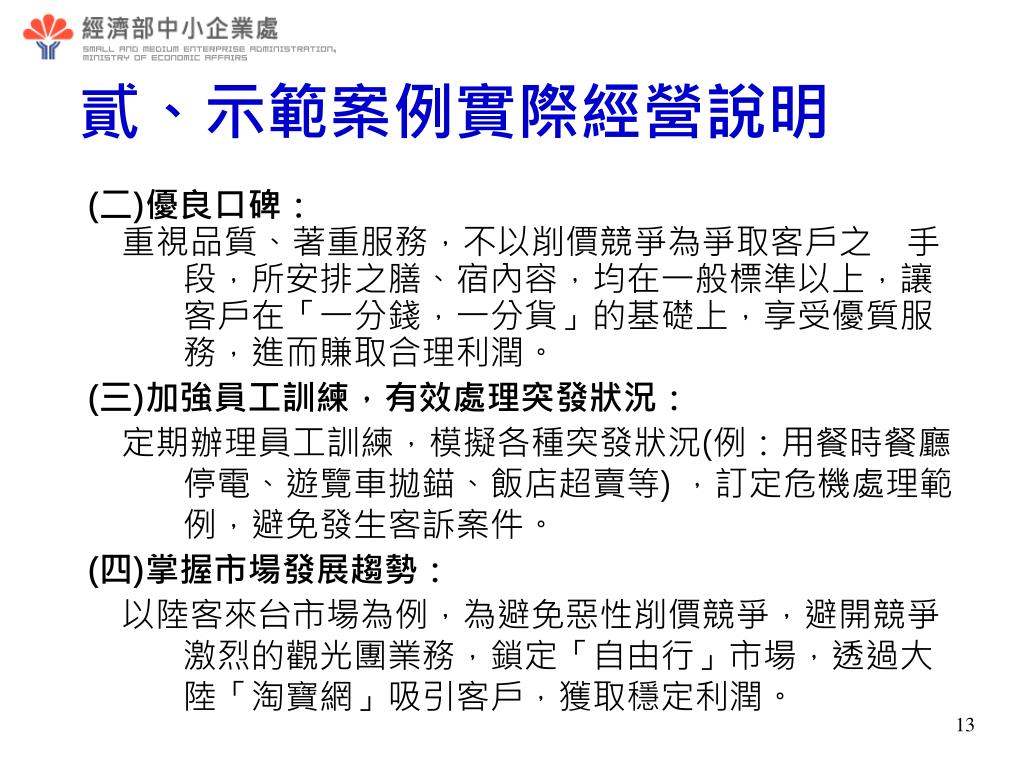 經濟部中小企業處
SMALL AND MEDIUM ENTERPRISE ADMINISTRATION, MINISTRY OF ECONOMIC AFFAIRS

貳、示範案例實際經營說明

(二)優良口碑：
重視品質、著重服務，不以削價競爭為爭取客戶之 手段，所安排之膳、宿內容，均在一般標準以上，讓客戶在「一分錢，一分貨」的基礎上，享受優質服務，進而賺取合理利潤。

(三)加強員工訓練，有效處理突發狀況：
定期辦理員工訓練，模擬各種突發狀況(例：用餐時餐廳停電、遊覽車拋錨、飯店超賣等) ，訂定危機處理範例，避免發生客訴案件。

(四)掌握市場發展趨勢：
以陸客來台市場為例，為避免惡性削價競爭，避開競爭激烈的觀光團業務，鎖定「自由行」市場，透過大陸「淘寶網」吸引客戶，獲取穩定利潤。

13